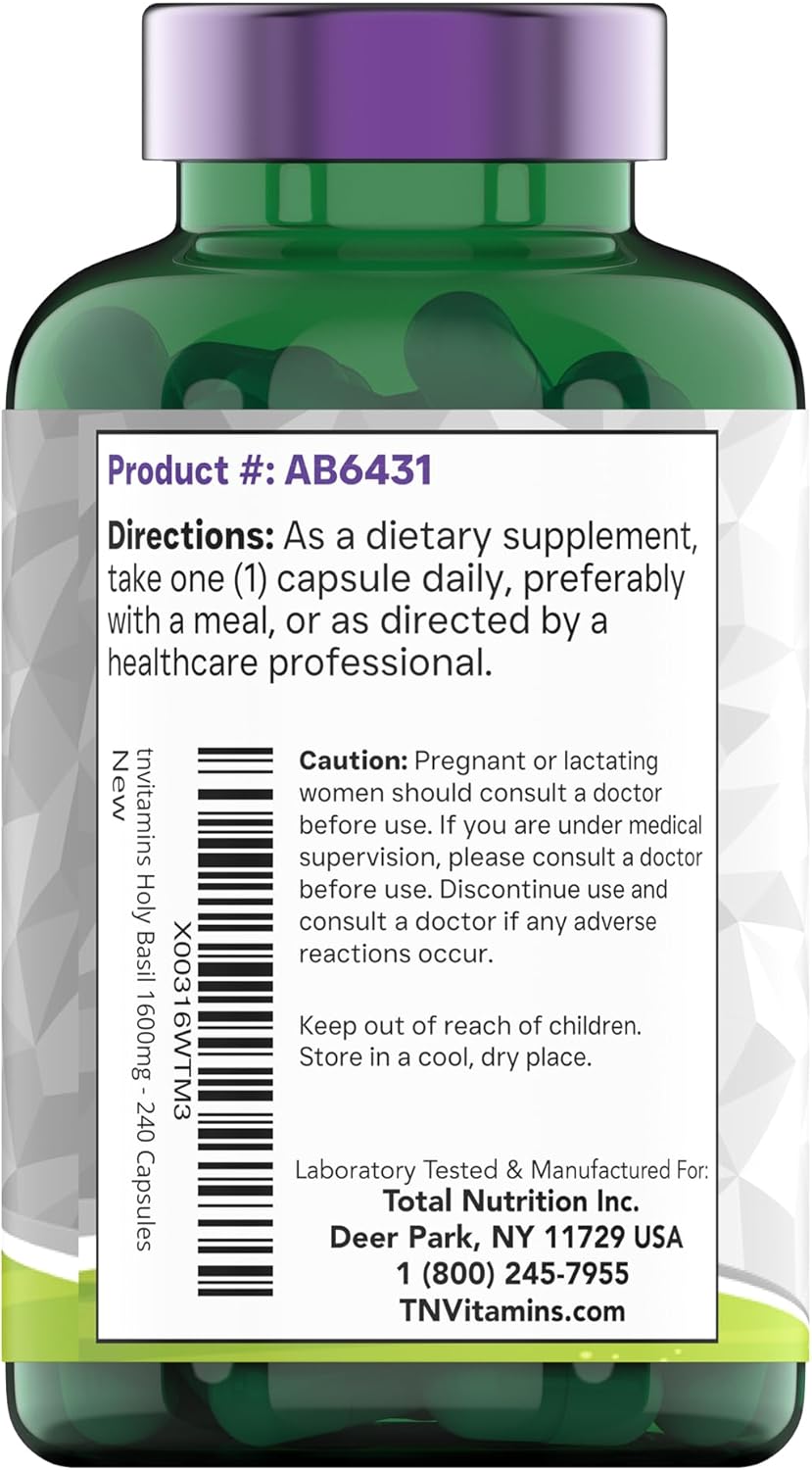 Product #: AB6431

Directions: As a dietary supplement, take one (1) capsule daily, preferably with a meal, or as directed by a healthcare professional.

X00316WTM3
tnvitamins Holy Basil 1600mg - 240 Capsules
New

Caution: Pregnant or lactating women should consult a doctor before use. If you are under medical supervision, please consult a doctor before use. Discontinue use and consult a doctor if any adverse reactions occur.

Keep out of reach of children. Store in a cool, dry place.

Laboratory Tested & Manufactured For:
Total Nutrition Inc.
Deer Park, NY 11729 USA
1 (800) 245-7955
TNVitamins.com